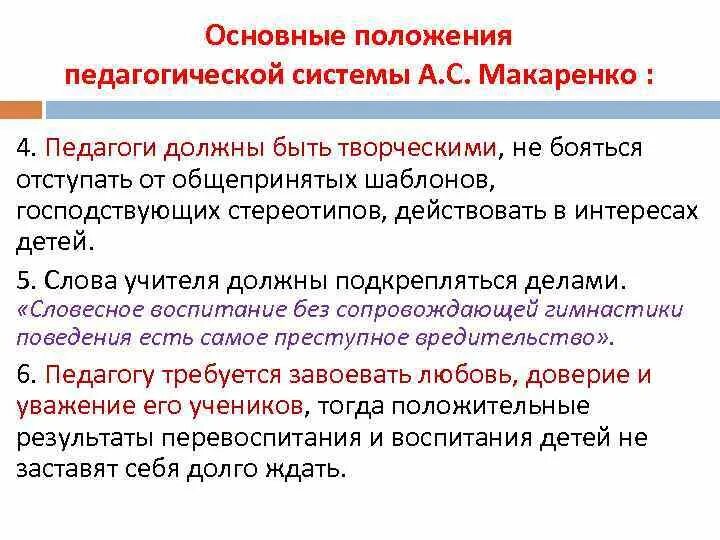 Основные положения педагогической системы А.С. Макаренко :

4. Педагоги должны быть творческими, не бояться отступать от общепринятых шаблонов, господствующих стереотипов, действовать в интересах детей.

5. Слова учителя должны подкрепляться делами. «Словесное воспитание без сопровождающей гимнастики поведения есть самое преступное вредительство».

6. Педагогу требуется завоевать любовь, доверие и уважение его учеников, тогда положительные результаты перевоспитания и воспитания детей не заставят себя долго ждать.